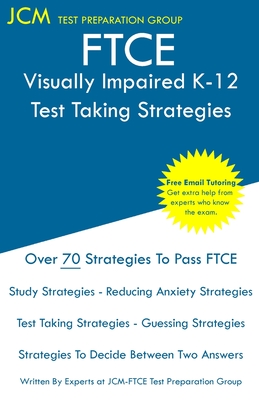 JCM TEST PREPARATION GROUP

FTCE

Visually Impaired K-12

Test Taking Strategies

Free Email Tutoring
Get extra help from experts who know the exam.

Over 70 Strategies To Pass FTCE

Study Strategies - Reducing Anxiety Strategies

Test Taking Strategies - Guessing Strategies

Strategies To Decide Between Two Answers

Written By Experts at JCM-FTCE Test Preparation Group